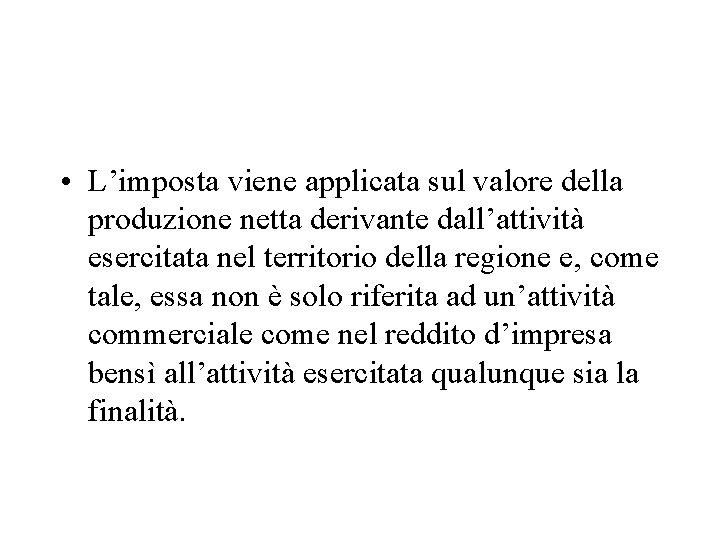 • L'imposta viene applicata sul valore della produzione netta derivante dall'attività esercitata nel territorio della regione e, come tale, essa non è solo riferita ad un'attività commerciale come nel reddito d'impresa bensì all'attività esercitata qualunque sia la finalità.